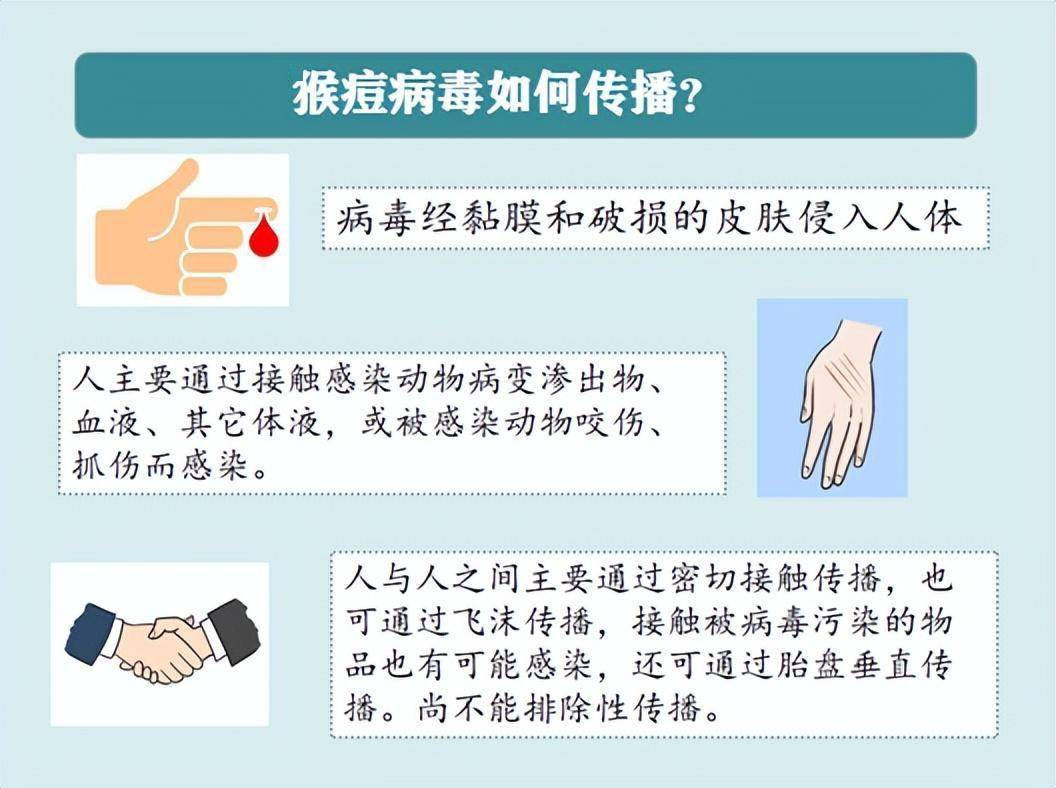 猴痘病毒如何传播?

病毒经黏膜和破损的皮肤侵入人体

人主要通过接触感染动物病变渗出物、血液、其它体液，或被感染动物咬伤、抓伤而感染。

人与人之间主要通过密切接触传播，也可通过飞沫传播，接触被病毒污染的物品也有可能感染，还可通过胎盘垂直传播。尚不能排除性传播。